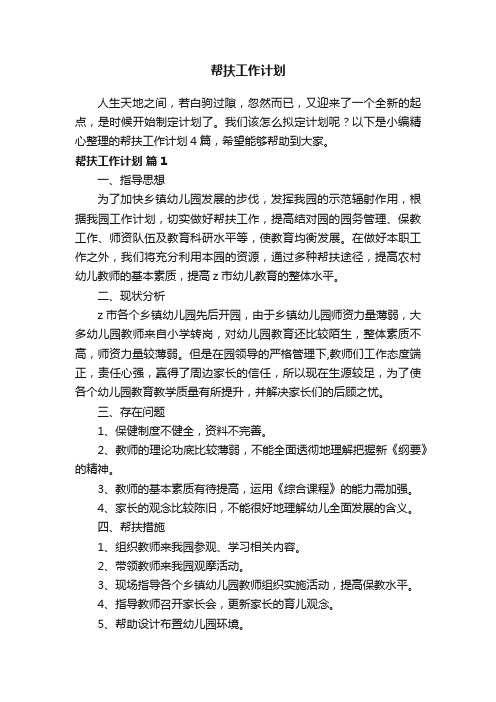 帮扶工作计划

人生天地之间，若白驹过隙，忽然而已，又迎来了一个全新的起点，是时候开始制定计划了。我们该怎么拟定计划呢？以下是小编精心整理的帮扶工作计划4篇，希望能够帮助到大家。

帮扶工作计划 篇1

一、指导思想

为了加快乡镇幼儿园发展的步伐，发挥我园的示范辐射作用，根据我园工作计划，切实做好帮扶工作，提高结对园的园务管理、保教工作、师资队伍及教育科研水平等，使教育均衡发展。在做好本职工作之外，我们将充分利用本园的资源，通过多种帮扶途径，提高农村幼儿教师的基本素质，提高z市幼儿教育的整体水平。

二、现状分析

z市各个乡镇幼儿园先后开园，由于乡镇幼儿园师资力量薄弱，大多幼儿园教师来自小学转岗，对幼儿园教育还比较陌生，整体素质不高，师资力量较薄弱。但是在园领导的严格管理下,教师们工作态度端正，责任心强，赢得了周边家长的信任，所以现在生源较足，为了使各个幼儿园教育教学质量有所提升，并解决家长们的后顾之忧。

三、存在问题

1、保健制度不健全，资料不完善。

2、教师的理论功底比较薄弱，不能全面透彻地理解把握新《纲要》的精神。

3、教师的基本素质有待提高，运用《综合课程》的能力需加强。

4、家长的观念比较陈旧，不能很好地理解幼儿全面发展的含义。

四、帮扶措施

1、组织教师来我园参观、学习相关内容。

2、带领教师来我园观摩活动。

3、现场指导各个乡镇幼儿园教师组织实施活动，提高保教水平。

4、指导教师召开家长会，更新家长的育儿观念。

5、帮助设计布置幼儿园环境。